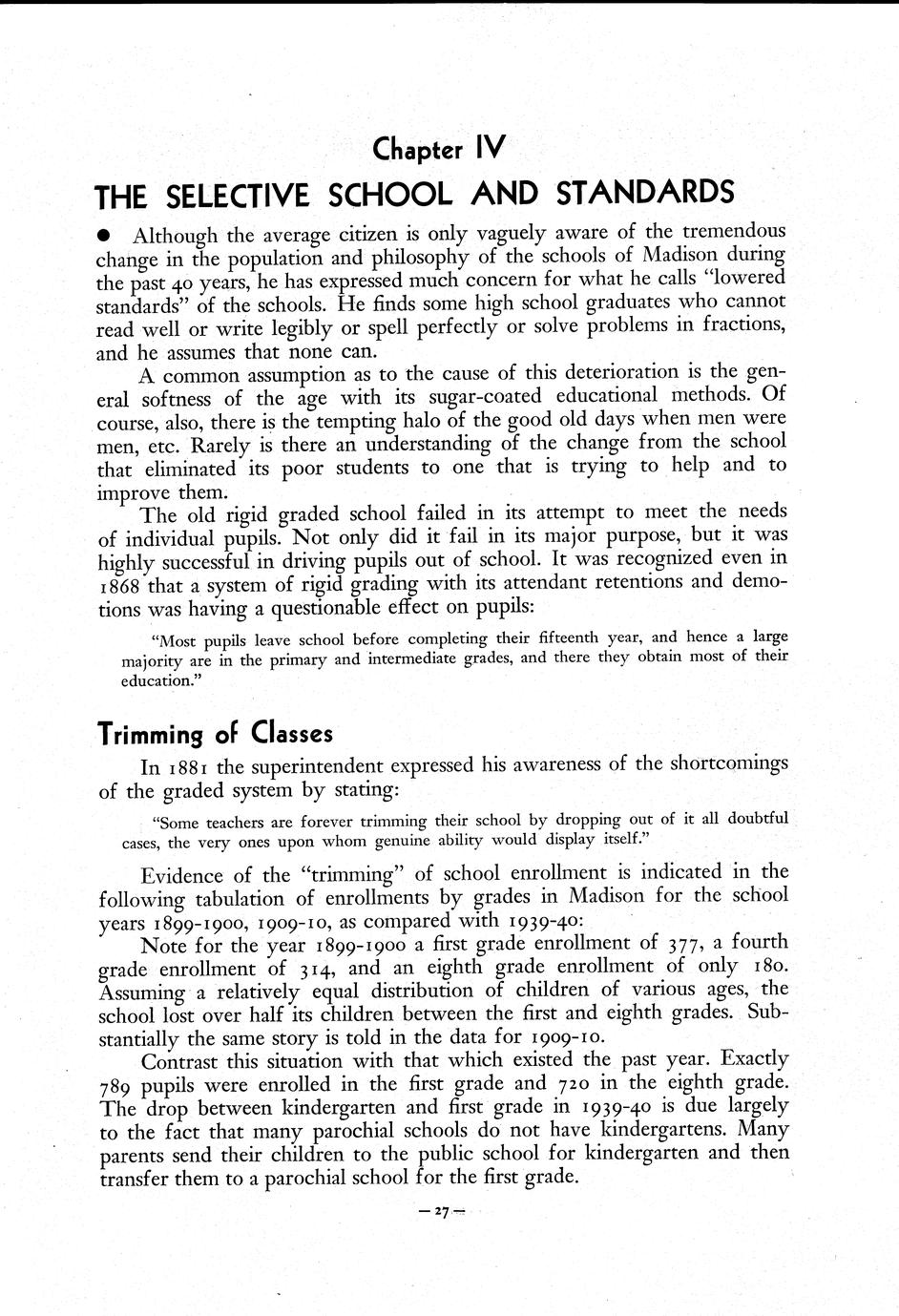 Chapter IV

THE SELECTIVE SCHOOL AND STANDARDS

● Although the average citizen is only vaguely aware of the tremendous change in the population and philosophy of the schools of Madison during the past 40 years, he has expressed much concern for what he calls "lowered standards" of the schools. He finds some high school graduates who cannot read well or write legibly or spell perfectly or solve problems in fractions, and he assumes that none can.

A common assumption as to the cause of this deterioration is the general softness of the age with its sugar-coated educational methods. Of course, also, there is the tempting halo of the good old days when men were men, etc. Rarely is there an understanding of the change from the school that eliminated its poor students to one that is trying to help and to improve them.

The old rigid graded school failed in its attempt to meet the needs of individual pupils. Not only did it fail in its major purpose, but it was highly successful in driving pupils out of school. It was recognized even in 1868 that a system of rigid grading with its attendant retentions and demotions was having a questionable effect on pupils:

"Most pupils leave school before completing their fifteenth year, and hence a large majority are in the primary and intermediate grades, and there they obtain most of their education."

Trimming of Classes

In 1881 the superintendent expressed his awareness of the shortcomings of the graded system by stating:

"Some teachers are forever trimming their school by dropping out of it all doubtful cases, the very ones upon whom genuine ability would display itself."

Evidence of the "trimming" of school enrollment is indicated in the following tabulation of enrollments by grades in Madison for the school years 1899-1900, 1909-10, as compared with 1939-40:

Note for the year 1899-1900 a first grade enrollment of 377, a fourth grade enrollment of 314, and an eighth grade enrollment of only 180. Assuming a relatively equal distribution of children of various ages, the school lost over half its children between the first and eighth grades. Substantially the same story is told in the data for 1909-10.

Contrast this situation with that which existed the past year. Exactly 789 pupils were enrolled in the first grade and 720 in the eighth grade. The drop between kindergarten and first grade in 1939-40 is due largely to the fact that many parochial schools do not have kindergartens. Many parents send their children to the public school for kindergarten and then transfer them to a parochial school for the first grade.

— 27 —